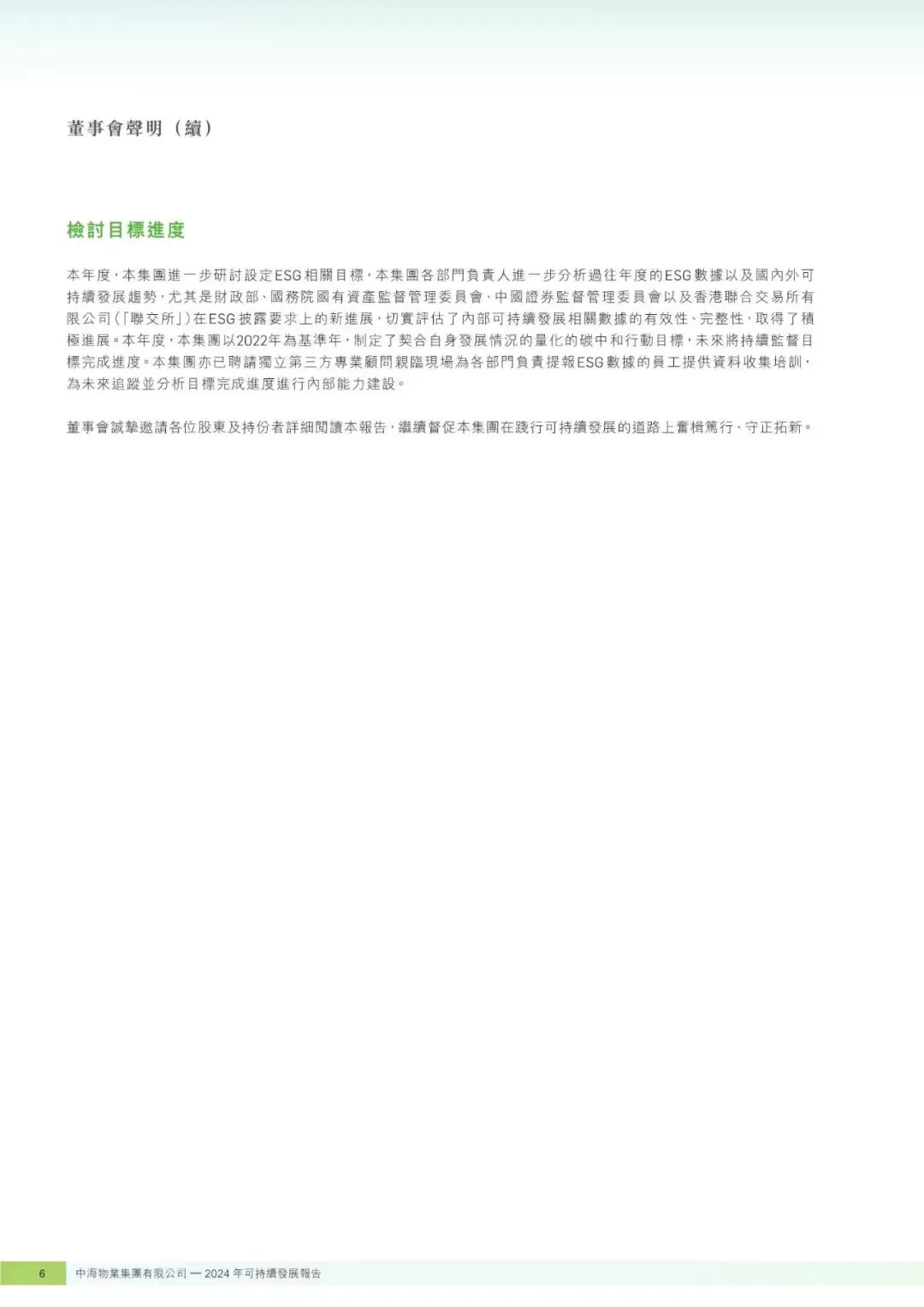 董事會聲明（續）

檢討目標進度

本年度，本集團進一步研討設定ESG相關目標，本集團各部門負責人進一步分析過往年度的ESG數據以及國內外可持續發展趨勢，尤其是財政部、國務院國有資產監督管理委員會、中國證券監督管理委員會以及香港聯合交易所有限公司(「聯交所」)在ESG披露要求上的新進展，切實評估了內部可持續發展相關數據的有效性、完整性，取得了積極進展。本年度，本集團以2022年為基準年，制定了契合自身發展情況的量化的碳中和行動目標，未來將持續監督目標完成進度。本集團亦已聘請獨立第三方專業顧問親臨現場為各部門負責提報ESG數據的員工提供資料收集培訓，為未來追蹤並分析目標完成進度進行內部能力建設。

董事會誠摯邀請各位股東及持份者詳細閱讀本報告，繼續督促本集團在踐行可持續發展的道路上奮楫篤行、守正拓新。

6 中海物業集團有限公司 — 2024年可持續發展報告